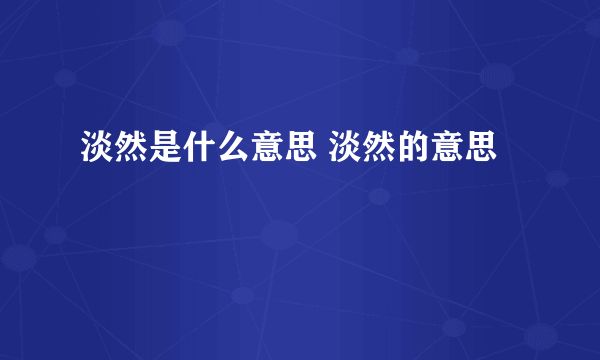 淡然是什么意思 淡然的意思